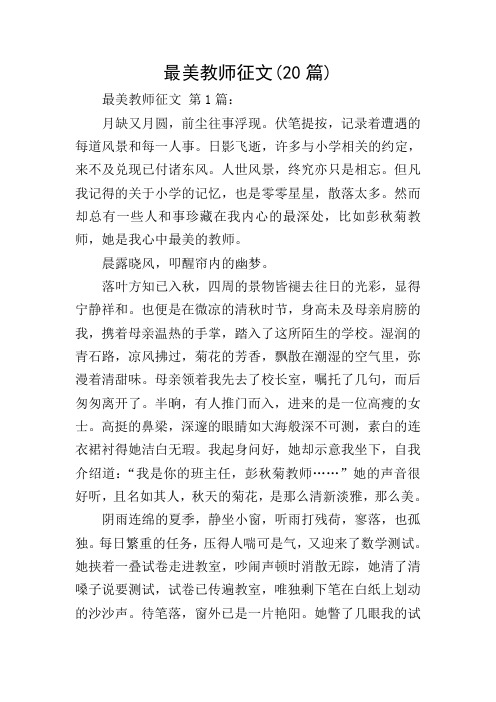 最美教师征文(20 篇)

最美教师征文 第 1 篇:

月缺又月圆，前尘往事浮现。伏笔提按，记录着遭遇的每道风景和每一人事。日影飞逝，许多与小学相关的约定，来不及兑现已付诸东风。人世风景，终究亦只是相忘。但凡我记得的关于小学的记忆，也是零零星星，散落太多。然而却总有一些人和事珍藏在我内心的最深处，比如彭秋菊教师，她是我心中最美的教师。

晨露晓风，叩醒帘内的幽梦。

落叶方知已入秋，四周的景物皆褪去往日的光彩，显得宁静祥和。也便是在微凉的清秋时节，身高未及母亲肩膀的我，携着母亲温热的手掌，踏入了这所陌生的学校。湿润的青石路，凉风拂过，菊花的芳香，飘散在潮湿的空气里，弥漫着清甜味。母亲领着我先去了校长室，嘱托了几句，而后匆匆离开了。半晌，有人推门而入，进来的是一位高瘦的女士。高挺的鼻梁，深邃的眼睛如大海般深不可测，素白的连衣裙衬得她洁白无瑕。我起身问好，她却示意我坐下，自我介绍道:“我是你的班主任，彭秋菊教师……”她的声音很好听，且名如其人，秋天的菊花，是那么清新淡雅，那么美。

阴雨连绵的夏季，静坐小窗，听雨打残荷，寥落，也孤独。每日繁重的任务，压得人喘可是气，又迎来了数学测试。她挟着一叠试卷走进教室，吵闹声顿时消散无踪，她清了清嗓子说要测试，试卷已传遍教室，唯独剩下笔在白纸上划动的沙沙声。待笔落，窗外已是一片艳阳。她瞥了几眼我的试